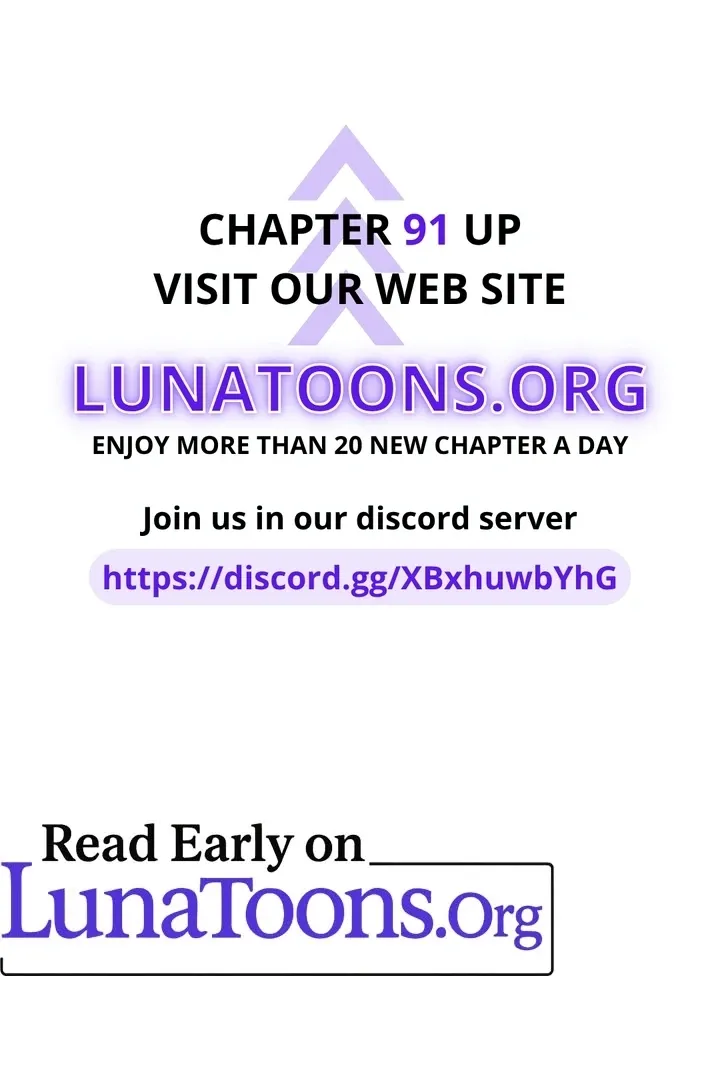 CHAPTER 91 UP
VISIT OUR WEB SITE

LUNATOONS.ORG
ENJOY MORE THAN 20 NEW CHAPTER A DAY

Join us in our discord server
https://discord.gg/XBxhuwbYhG

Read Early on
LunaToons.Org